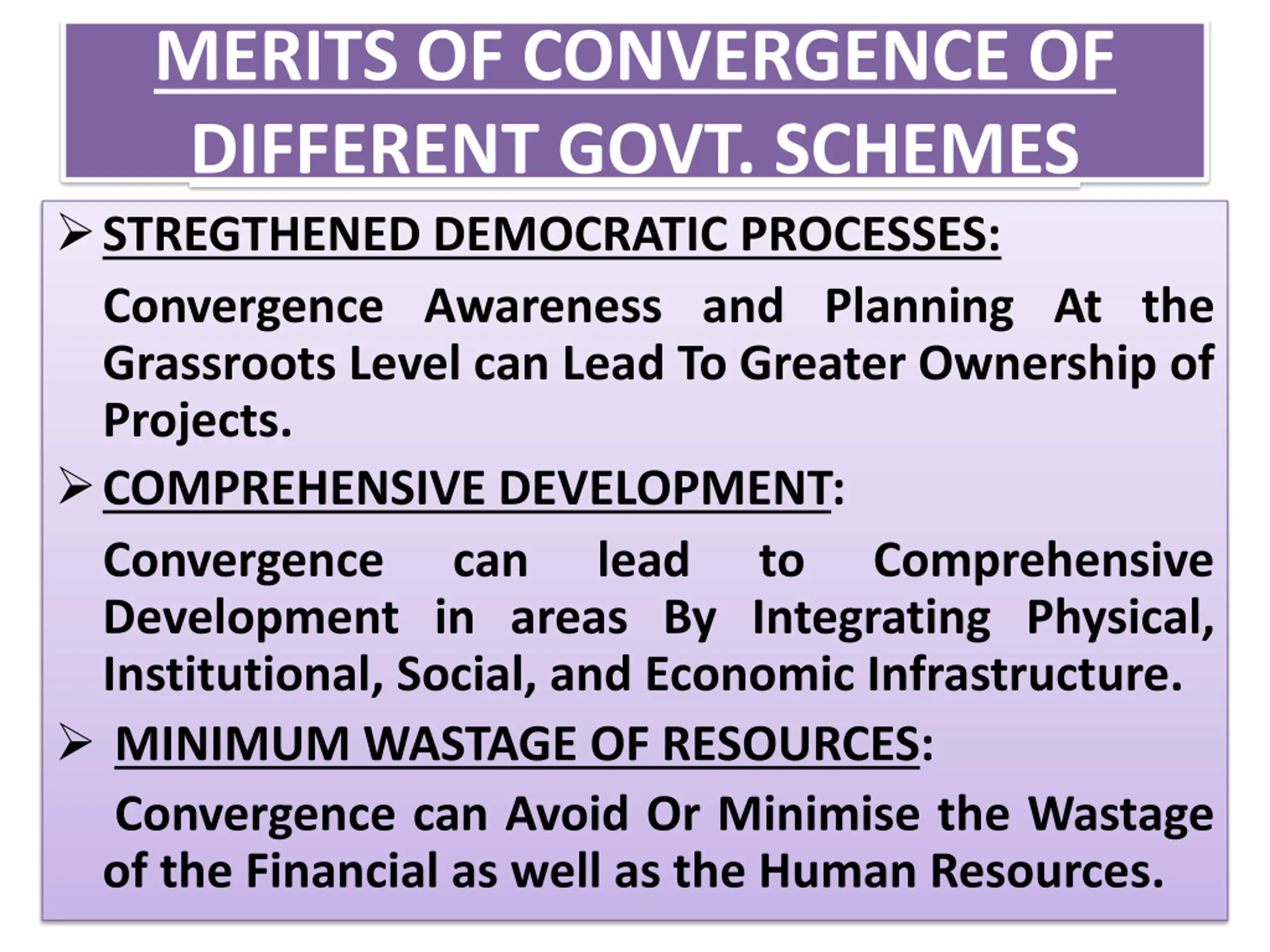 MERITS OF CONVERGENCE OF DIFFERENT GOVT. SCHEMES

➢ STREGTHENED DEMOCRATIC PROCESSES:

Convergence Awareness and Planning At the Grassroots Level can Lead To Greater Ownership of Projects.

➢ COMPREHENSIVE DEVELOPMENT:

Convergence can lead to Comprehensive Development in areas By Integrating Physical, Institutional, Social, and Economic Infrastructure.

➢ MINIMUM WASTAGE OF RESOURCES:

Convergence can Avoid Or Minimise the Wastage of the Financial as well as the Human Resources.